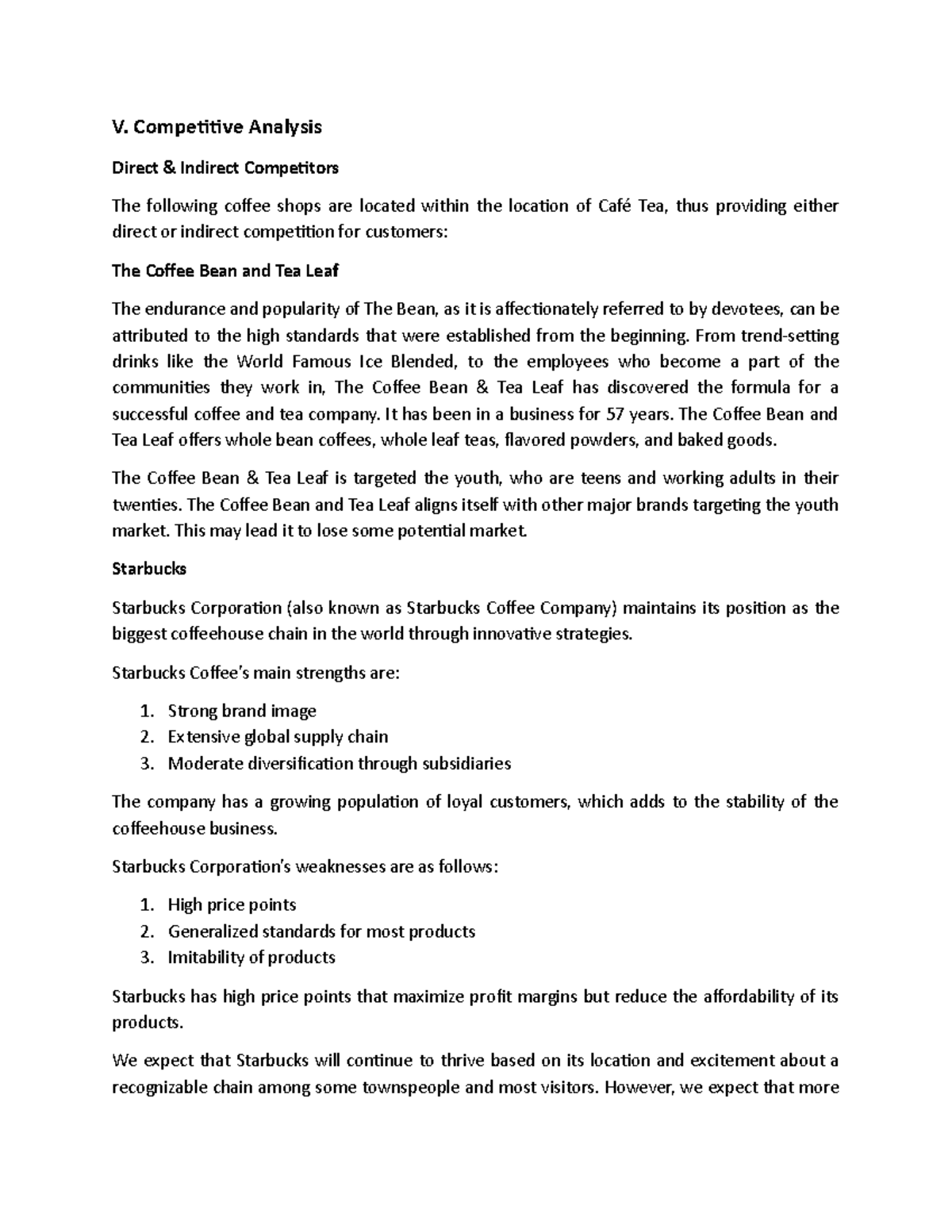 V. Competitive Analysis

Direct & Indirect Competitors

The following coffee shops are located within the location of Café Tea, thus providing either direct or indirect competition for customers:

The Coffee Bean and Tea Leaf

The endurance and popularity of The Bean, as it is affectionately referred to by devotees, can be attributed to the high standards that were established from the beginning. From trend-setting drinks like the World Famous Ice Blended, to the employees who become a part of the communities they work in, The Coffee Bean & Tea Leaf has discovered the formula for a successful coffee and tea company. It has been in a business for 57 years. The Coffee Bean and Tea Leaf offers whole bean coffees, whole leaf teas, flavored powders, and baked goods.

The Coffee Bean & Tea Leaf is targeted the youth, who are teens and working adults in their twenties. The Coffee Bean and Tea Leaf aligns itself with other major brands targeting the youth market. This may lead it to lose some potential market.

Starbucks

Starbucks Corporation (also known as Starbucks Coffee Company) maintains its position as the biggest coffeehouse chain in the world through innovative strategies.

Starbucks Coffee's main strengths are:

1. Strong brand image
2. Extensive global supply chain
3. Moderate diversification through subsidiaries

The company has a growing population of loyal customers, which adds to the stability of the coffeehouse business.

Starbucks Corporation's weaknesses are as follows:

1. High price points
2. Generalized standards for most products
3. Imitability of products

Starbucks has high price points that maximize profit margins but reduce the affordability of its products.

We expect that Starbucks will continue to thrive based on its location and excitement about a recognizable chain among some townspeople and most visitors. However, we expect that more